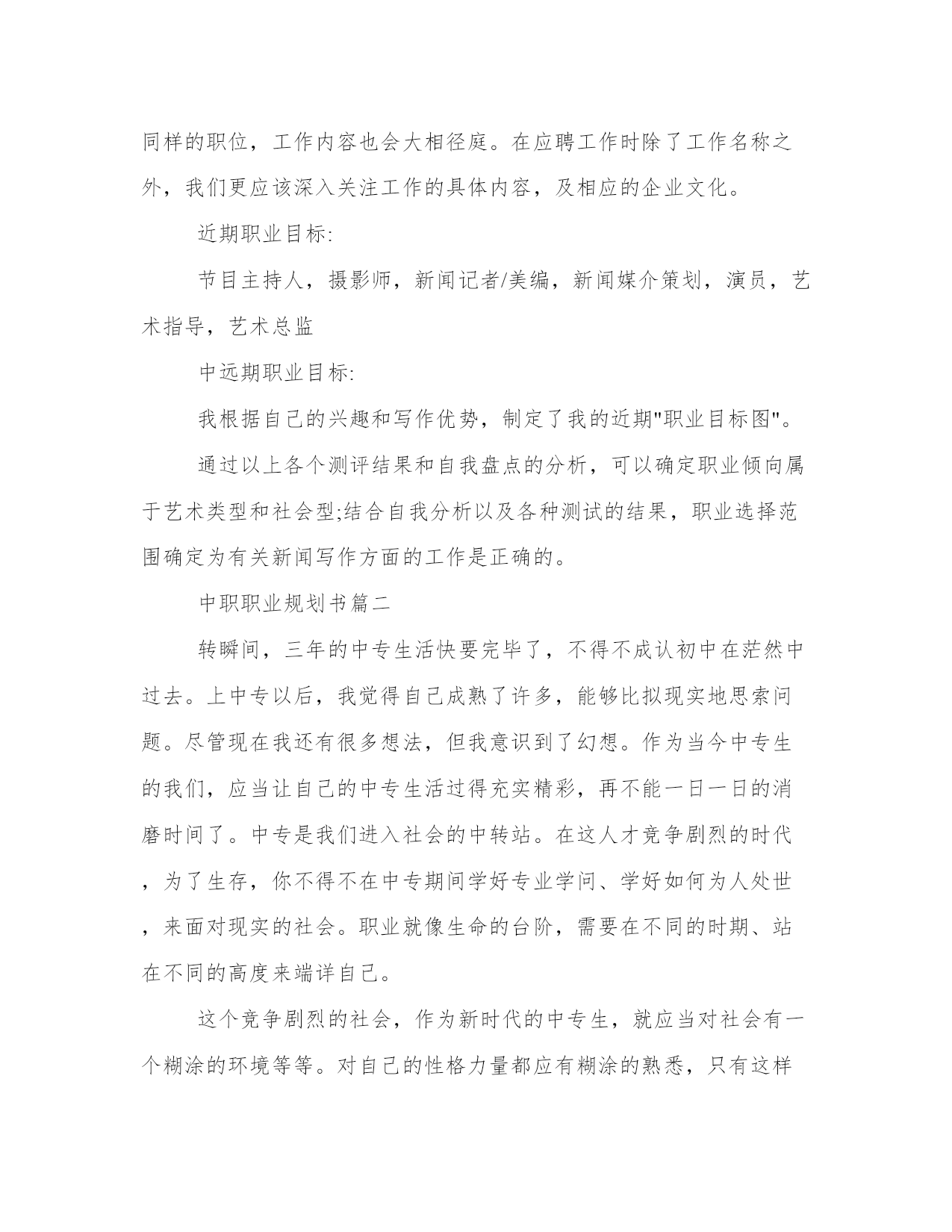 同样的职位，工作内容也会大相径庭。在应聘工作时除了工作名称之外，我们更应该深入关注工作的具体内容，及相应的企业文化。

近期职业目标:

节目主持人，摄影师，新闻记者/美编，新闻媒介策划，演员，艺术指导，艺术总监

中远期职业目标:

我根据自己的兴趣和写作优势，制定了我的近期"职业目标图"。

通过以上各个测评结果和自我盘点的分析，可以确定职业倾向属于艺术类型和社会型;结合自我分析以及各种测试的结果，职业选择范围确定为有关新闻写作方面的工作是正确的。

中职职业规划书篇二

转瞬间，三年的中专生活快要完毕了，不得不成认初中在茫然中过去。上中专以后，我觉得自己成熟了许多，能够比拟现实地思索问题。尽管现在我还有很多想法，但我意识到了幻想。作为当今中专生的我们，应当让自己的中专生活过得充实精彩，再不能一日一日的消磨时间了。中专是我们进入社会的中转站。在这人才竞争剧烈的时代，为了生存，你不得不在中专期间学好专业学问、学好如何为人处世，来面对现实的社会。职业就像生命的台阶，需要在不同的时期、站在不同的高度来端详自己。

这个竞争剧烈的社会，作为新时代的中专生，就应当对社会有一个糊涂的环境等等。对自己的性格力量都应有糊涂的熟悉，只有这样